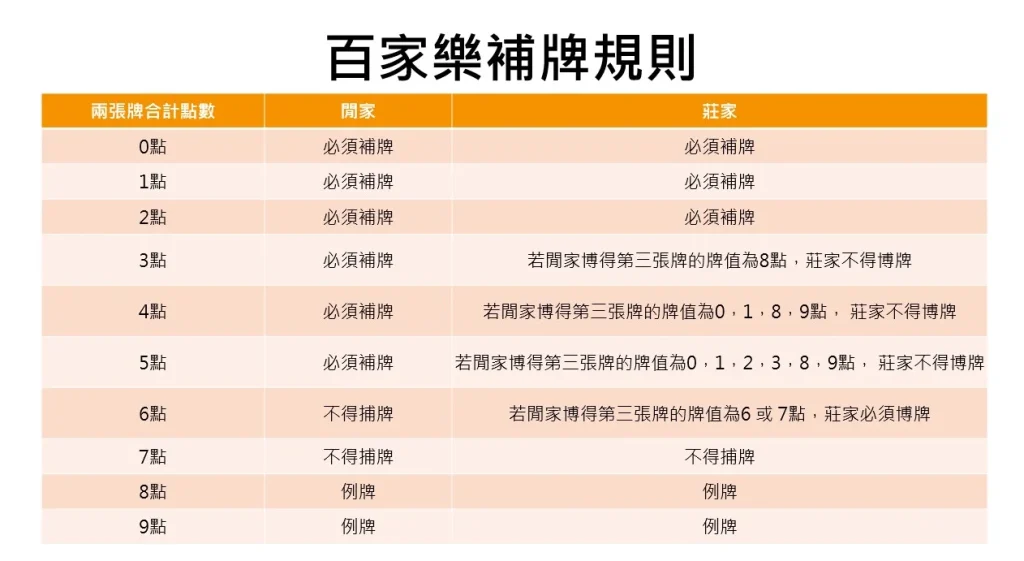 百家樂補牌規則

| 兩張牌合計點數 | 閒家 | 莊家 |
|---|---|---|
| 0點 | 必須補牌 | 必須補牌 |
| 1點 | 必須補牌 | 必須補牌 |
| 2點 | 必須補牌 | 必須補牌 |
| 3點 | 必須補牌 | 若閒家博得第三張牌的牌值為8點，莊家不得博牌 |
| 4點 | 必須補牌 | 若閒家博得第三張牌的牌值為0，1，8，9點， 莊家不得博牌 |
| 5點 | 必須補牌 | 若閒家博得第三張牌的牌值為0，1，2，3，8，9點， 莊家不得博牌 |
| 6點 | 不得捕牌 | 若閒家博得第三張牌的牌值為6 或 7點，莊家必須博牌 |
| 7點 | 不得捕牌 | 不得捕牌 |
| 8點 | 例牌 | 例牌 |
| 9點 | 例牌 | 例牌 |